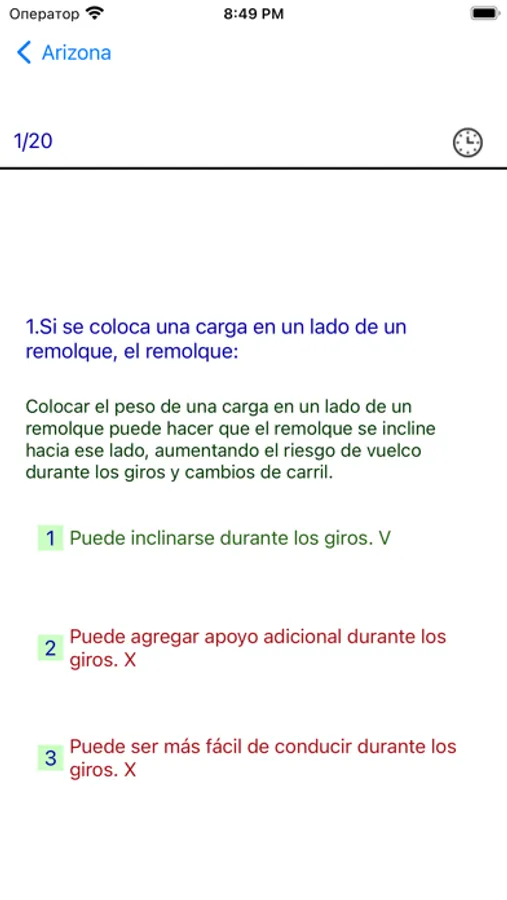 Оператор 8:49 PM

Arizona

1/20

1.Si se coloca una carga en un lado de un remolque, el remolque:

Colocar el peso de una carga en un lado de un remolque puede hacer que el remolque se incline hacia ese lado, aumentando el riesgo de vuelco durante los giros y cambios de carril.

1 Puede inclinarse durante los giros. V

2 Puede agregar apoyo adicional durante los giros. X

3 Puede ser más fácil de conducir durante los giros. X